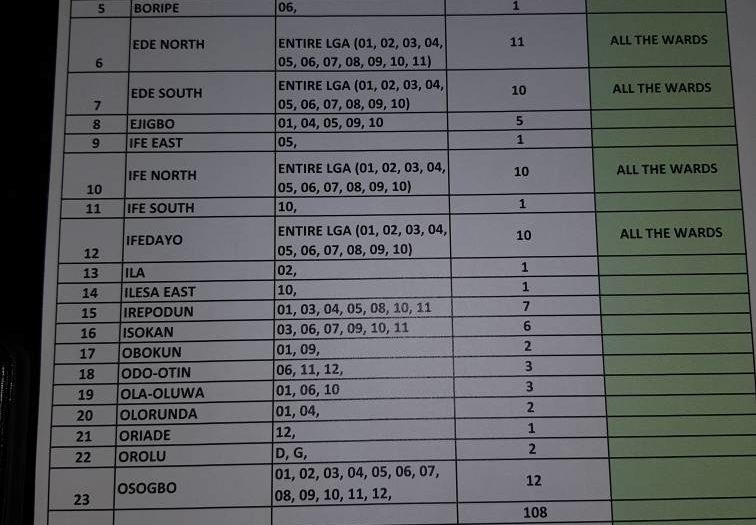 | 5 | BORIPE | 06, | 1 | |
|---|---|---|---|---|
| 6 | EDE NORTH | ENTIRE LGA (01, 02, 03, 04, 05, 06, 07, 08, 09, 10, 11) | 11 | ALL THE WARDS |
| 7 | EDE SOUTH | ENTIRE LGA (01, 02, 03, 04, 05, 06, 07, 08, 09, 10) | 10 | ALL THE WARDS |
| 8 | EJIGBO | 01, 04, 05, 09, 10 | 5 | |
| 9 | IFE EAST | 05, | 1 | |
| 10 | IFE NORTH | ENTIRE LGA (01, 02, 03, 04, 05, 06, 07, 08, 09, 10) | 10 | ALL THE WARDS |
| 11 | IFE SOUTH | 10, | 1 | |
| 12 | IFEDAYO | ENTIRE LGA (01, 02, 03, 04, 05, 06, 07, 08, 09, 10) | 10 | ALL THE WARDS |
| 13 | ILA | 02, | 1 | |
| 14 | ILESA EAST | 10, | 1 | |
| 15 | IREPODUN | 01, 03, 04, 05, 08, 10, 11 | 7 | |
| 16 | ISOKAN | 03, 06, 07, 09, 10, 11 | 6 | |
| 17 | OBOKUN | 01, 09, | 2 | |
| 18 | ODO-OTIN | 06, 11, 12, | 3 | |
| 19 | OLA-OLUWA | 01, 06, 10 | 3 | |
| 20 | OLORUNDA | 01, 04, | 2 | |
| 21 | ORIADE | 12, | 1 | |
| 22 | OROLU | D, G, | 2 | |
| 23 | OSOGBO | 01, 02, 03, 04, 05, 06, 07, 08, 09, 10, 11, 12, | 12 | |
| | | | 108 | |